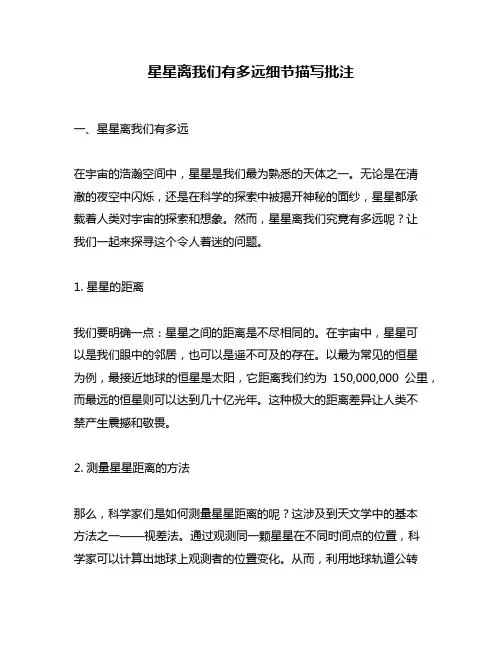 星星离我们有多远细节描写批注

一、星星离我们有多远

在宇宙的浩瀚空间中，星星是我们最为熟悉的天体之一。无论是在清澈的夜空中闪烁，还是在科学的探索中被揭开神秘的面纱，星星都承载着人类对宇宙的探索和想象。然而，星星离我们究竟有多远呢？让我们一起来探寻这个令人着迷的问题。

1. 星星的距离

我们要明确一点：星星之间的距离是不尽相同的。在宇宙中，星星可以是我们眼中的邻居，也可以是遥不可及的存在。以最为常见的恒星为例，最接近地球的恒星是太阳，它距离我们约为 150,000,000 公里，而最远的恒星则可以达到几十亿光年。这种极大的距离差异让人类不禁产生震撼和敬畏。

2. 测量星星距离的方法

那么，科学家们是如何测量星星距离的呢？这涉及到天文学中的基本方法之一——视差法。通过观测同一颗星星在不同时间点的位置，科学家可以计算出地球上观测者的位置变化。从而，利用地球轨道公转